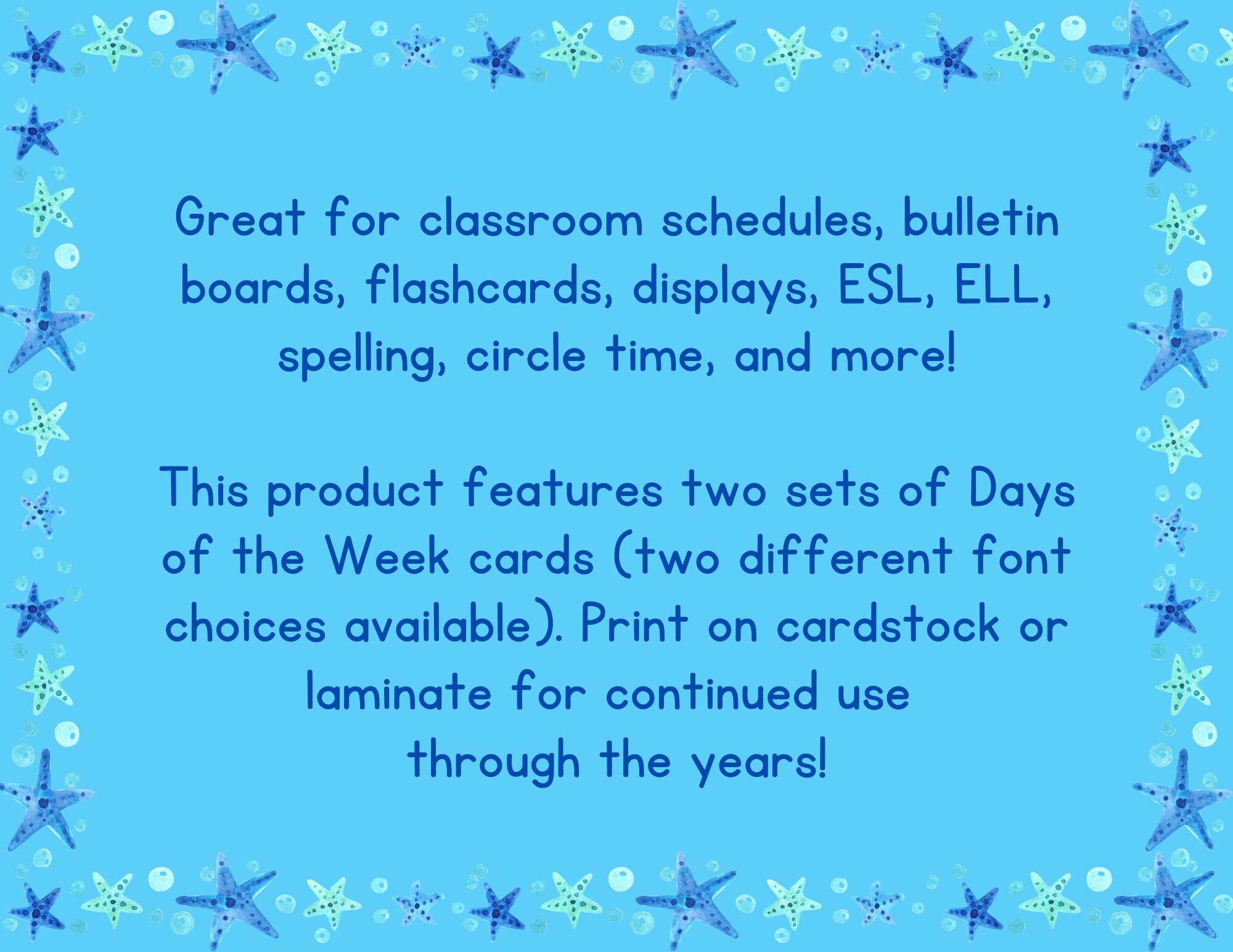 Great for classroom schedules, bulletin boards, flashcards, displays, ESL, ELL, spelling, circle time, and more!

This product features two sets of Days of the Week cards (two different font choices available). Print on cardstock or laminate for continued use through the years!